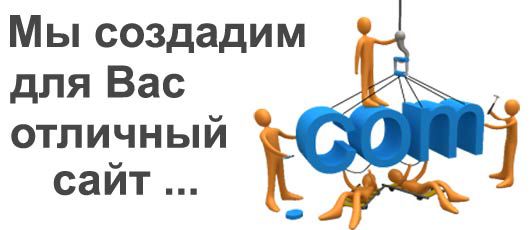 Мы создадим для Вас отличный сайт ...

com